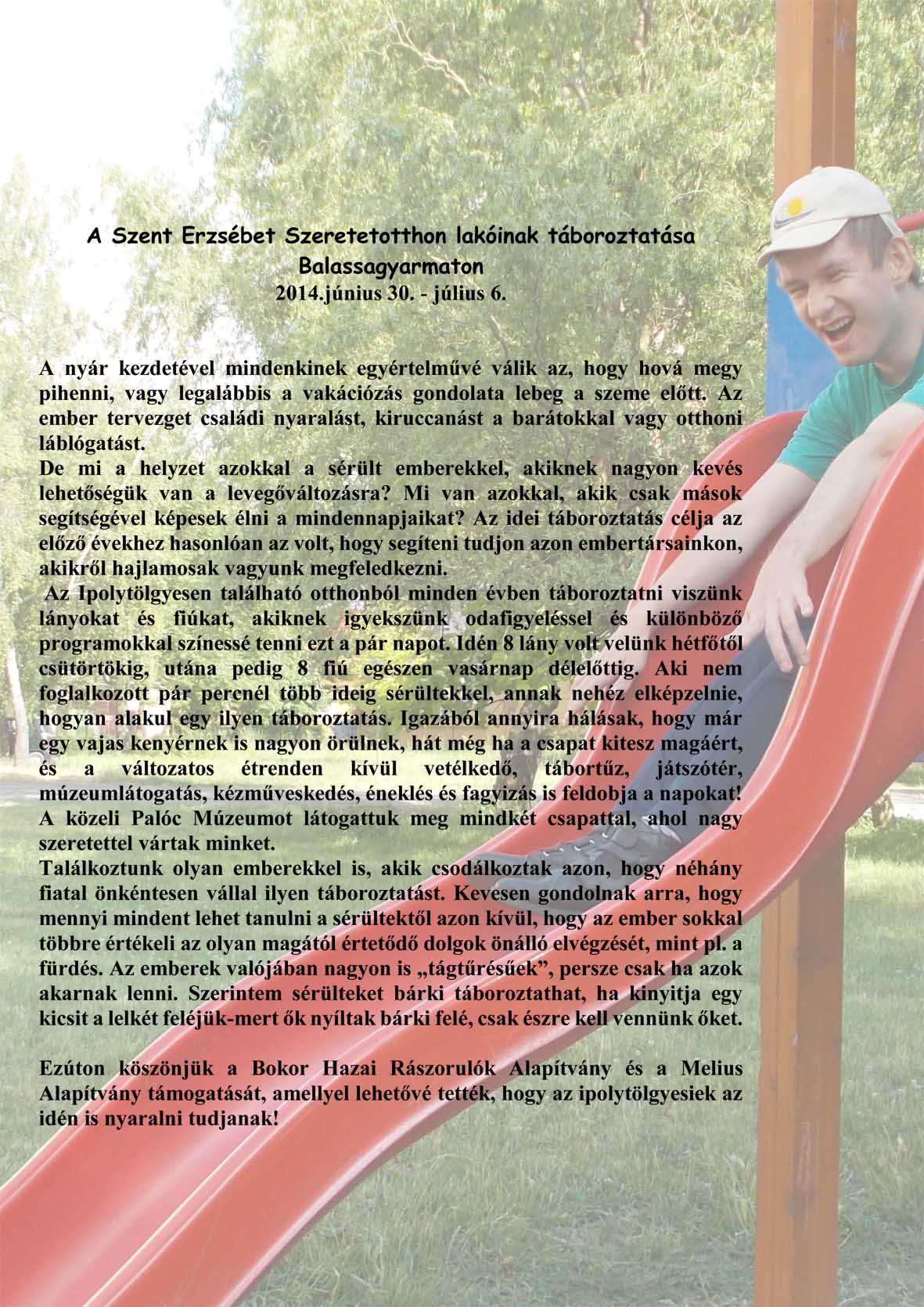 A Szent Erzsébet Szeretetotthon lakóinak táboroztatása Balassagyarmaton
2014.június 30. - július 6.

A nyár kezdetével mindenkinek egyértelművé válik az, hogy hová megy pihenni, vagy legalábbis a vakációzás gondolata lebeg a szeme előtt. Az ember tervezget családi nyaralást, kiruccanást a barátokkal vagy otthoni láblógatást.
De mi a helyzet azokkal a sérült emberekkel, akiknek nagyon kevés lehetőségük van a levegőváltozásra? Mi van azokkal, akik csak mások segítségével képesek élni a mindennapjaikat? Az idei táboroztatás célja az előző évekhez hasonlóan az volt, hogy segíteni tudjon azon embertársainkon, akikről hajlamosak vagyunk megfeledkezni.
Az Ipolytölgyesen található otthonból minden évben táboroztatni viszünk lányokat és fiúkat, akiknek igyekszünk odafigyeléssel és különböző programokkal színessé tenni ezt a pár napot. Idén 8 lány volt velünk hétfőtől csütörtökig, utána pedig 8 fiú egészen vasárnap délelőttig. Aki nem foglalkozott pár percnél több ideig sérültekkel, annak nehéz elképzelnie, hogyan alakul egy ilyen táboroztatás. Igazából annyira hálásak, hogy már egy vajas kenyérnek is nagyon örülnek, hát még ha a csapat kitesz magáért, és a változatos étrenden kívül vetélkedő, tábortűz, játszótér, múzeumlátogatás, kézműveskedés, éneklés és fagyizás is feldobja a napokat! A közeli Palóc Múzeumot látogattuk meg mindkét csapattal, ahol nagy szeretettel vártak minket.
Találkoztunk olyan emberekkel is, akik csodálkoztak azon, hogy néhány fiatal önkéntesen vállal ilyen táboroztatást. Kevesen gondolnak arra, hogy mennyi mindent lehet tanulni a sérültektől azon kívül, hogy az ember sokkal többre értékeli az olyan magától értetődő dolgok önálló elvégzését, mint pl. a fürdés. Az emberek valójában nagyon is „tágtűrésűek”, persze csak ha azok akarnak lenni. Szerintem sérülteket bárki táboroztathat, ha kinyitja egy kicsit a lelkét feléjük-mert ők nyíltak bárki felé, csak észre kell vennünk őket.

Ezúton köszönjük a Bokor Hazai Rászorulók Alapítvány és a Melius Alapítvány támogatását, amellyel lehetővé tették, hogy az ipolytölgyesiek az idén is nyaralni tudjanak!